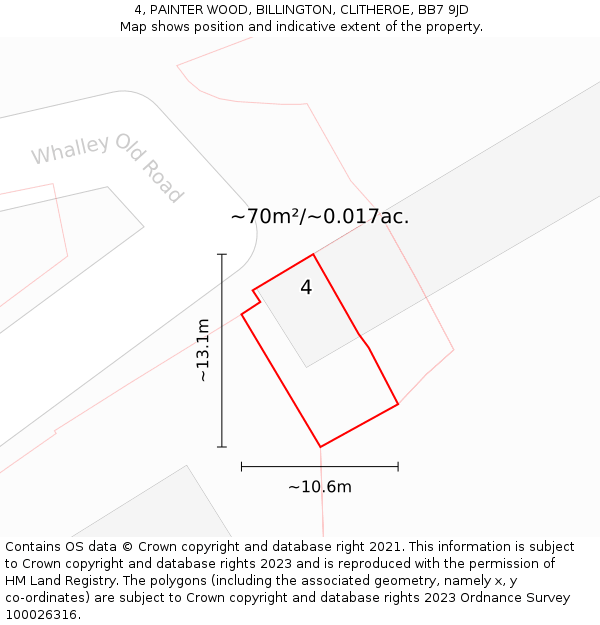 4, PAINTER WOOD, BILLINGTON, CLITHEROE, BB7 9JD
Map shows position and indicative extent of the property.

Whalley Old Road

~70m²/~0.017ac.

4

~13.1m

~10.6m

Contains OS data © Crown copyright and database right 2021. This information is subject to Crown copyright and database rights 2023 and is reproduced with the permission of HM Land Registry. The polygons (including the associated geometry, namely x, y co-ordinates) are subject to Crown copyright and database rights 2023 Ordnance Survey 100026316.